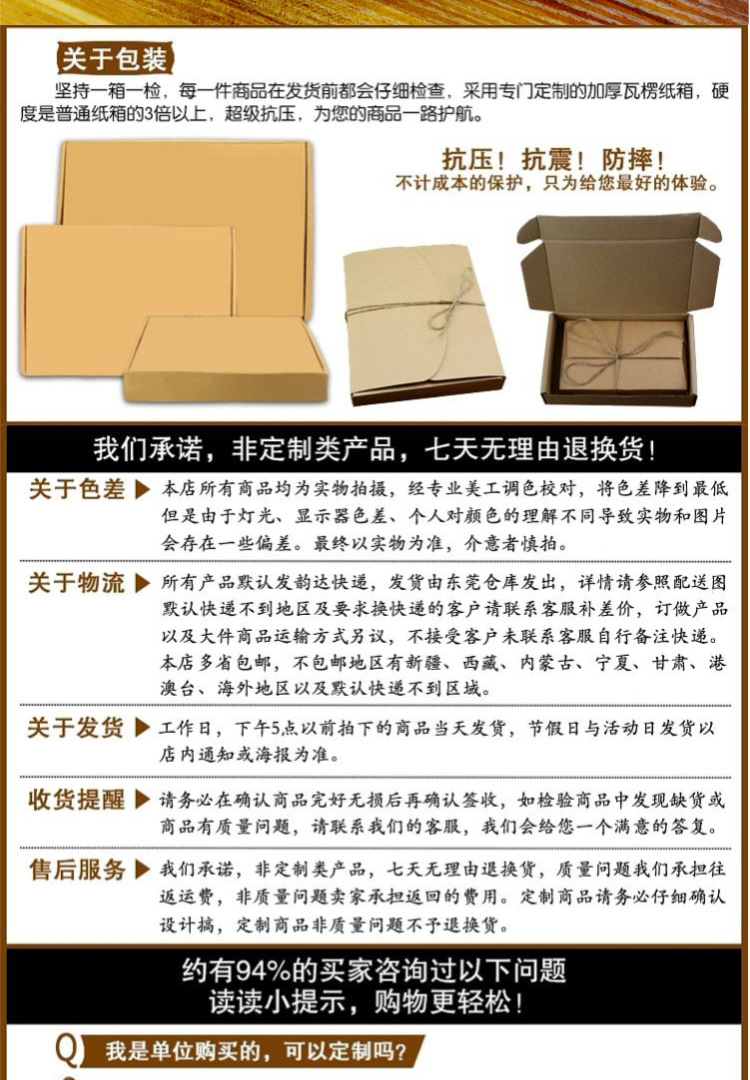 关于包装

坚持一箱一检，每一件商品在发货前都会仔细检查，采用专门定制的加厚瓦楞纸箱，硬度是普通纸箱的3倍以上，超级抗压，为您的商品一路护航。

抗压！抗震！防摔！
不计成本的保护，只为给您最好的体验。

我们承诺，非定制类产品，七天无理由退换货！

关于色差 本店所有商品均为实物拍摄，经专业美工调色校对，将色差降到最低但是由于灯光、显示器色差、个人对颜色的理解不同导致实物和图片会存在一些偏差。最终以实物为准，介意者慎拍。

关于物流 所有产品默认发韵达快递，发货由东莞仓库发出，详情请参照配送图默认快递不到地区及要求换快递的客户请联系客服补差价，订做产品以及大件商品运输方式另议，不接受客户未联系客服自行备注快递。本店多省包邮，不包邮地区有新疆、西藏、内蒙古、宁夏、甘肃、港澳台、海外地区以及默认快递不到区域。

关于发货 工作日，下午5点以前拍下的商品当天发货，节假日与活动日发货以店内通知或海报为准。

收货提醒 请务必在确认商品完好无损后再确认签收，如检验商品中发现缺货或商品有质量问题，请联系我们的客服，我们会给您一个满意的答复。

售后服务 我们承诺，非定制类产品，七天无理由退换货，质量问题我们承担往返运费，非质量问题卖家承担返回的费用。定制商品请务必仔细确认设计搞，定制商品非质量问题不予退换货。

约有94%的买家咨询过以下问题
读读小提示，购物更轻松！

Q 我是单位购买的，可以定制吗？